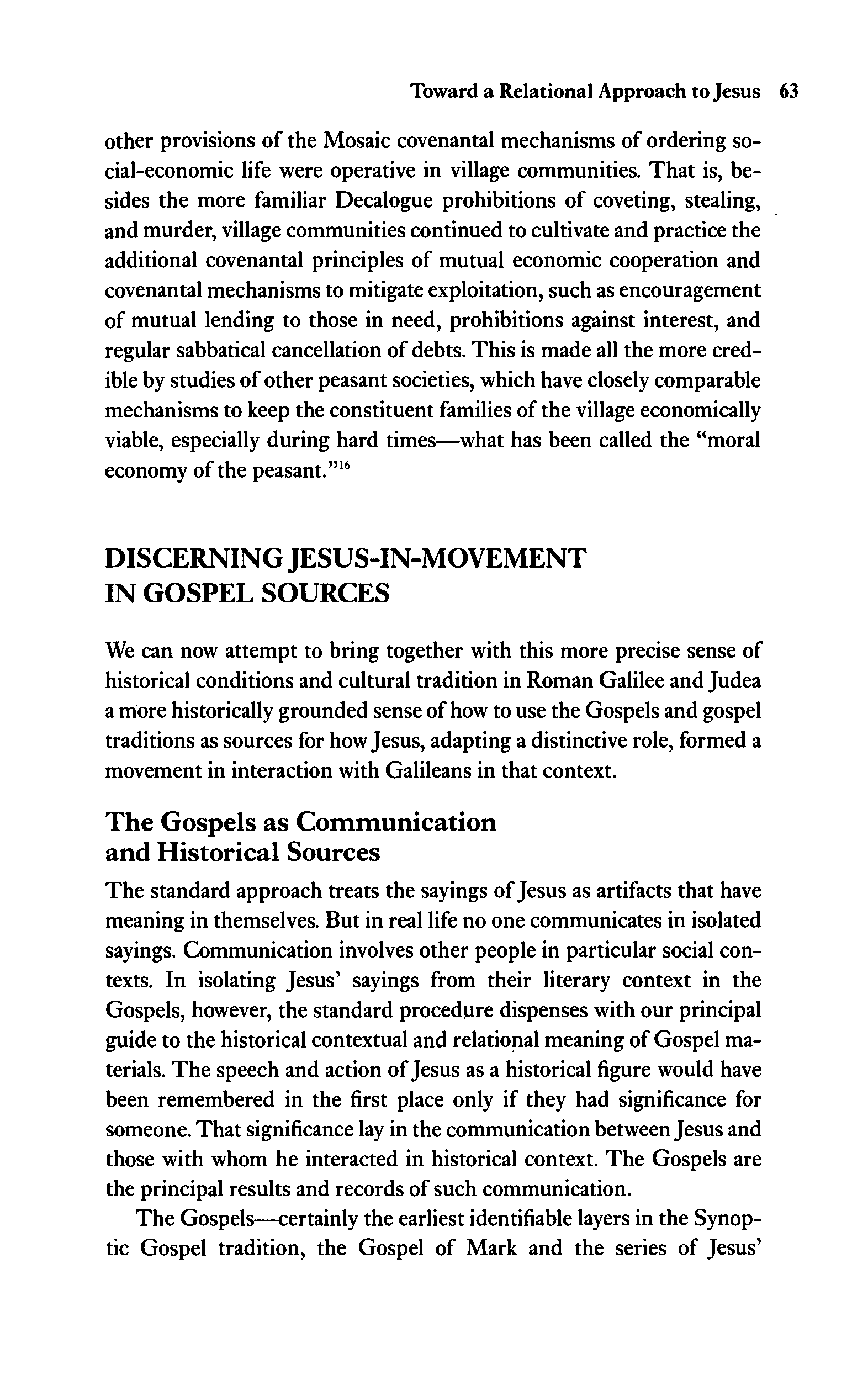 Toward a Relational Approach to Jesus 63

other provisions of the Mosaic covenantal mechanisms of ordering social-economic life were operative in village communities. That is, besides the more familiar Decalogue prohibitions of coveting, stealing, and murder, village communities continued to cultivate and practice the additional covenantal principles of mutual economic cooperation and covenantal mechanisms to mitigate exploitation, such as encouragement of mutual lending to those in need, prohibitions against interest, and regular sabbatical cancellation of debts. This is made all the more credible by studies of other peasant societies, which have closely comparable mechanisms to keep the constituent families of the village economically viable, especially during hard times—what has been called the "moral economy of the peasant."$^{16}$

DISCERNING JESUS-IN-MOVEMENT IN GOSPEL SOURCES

We can now attempt to bring together with this more precise sense of historical conditions and cultural tradition in Roman Galilee and Judea a more historically grounded sense of how to use the Gospels and gospel traditions as sources for how Jesus, adapting a distinctive role, formed a movement in interaction with Galileans in that context.

The Gospels as Communication and Historical Sources

The standard approach treats the sayings of Jesus as artifacts that have meaning in themselves. But in real life no one communicates in isolated sayings. Communication involves other people in particular social contexts. In isolating Jesus' sayings from their literary context in the Gospels, however, the standard procedure dispenses with our principal guide to the historical contextual and relational meaning of Gospel materials. The speech and action of Jesus as a historical figure would have been remembered in the first place only if they had significance for someone. That significance lay in the communication between Jesus and those with whom he interacted in historical context. The Gospels are the principal results and records of such communication.

The Gospels—certainly the earliest identifiable layers in the Synoptic Gospel tradition, the Gospel of Mark and the series of Jesus'